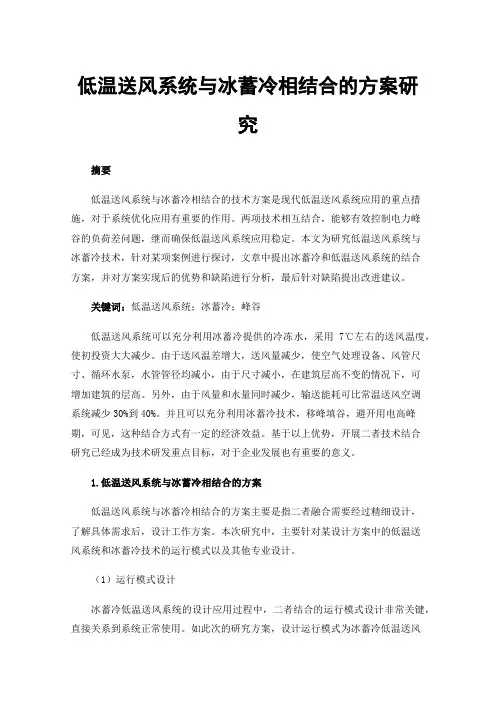 低温送风系统与冰蓄冷相结合的方案研究

摘要

低温送风系统与冰蓄冷相结合的技术方案是现代低温送风系统应用的重点措施，对于系统优化应用有重要的作用。两项技术相互结合，能够有效控制电力峰谷的负荷差问题，继而确保低温送风系统应用稳定。本文为研究低温送风系统与冰蓄冷技术，针对某项案例进行探讨，文章中提出冰蓄冷和低温送风系统的结合方案，并对方案实现后的优势和缺陷进行分析，最后针对缺陷提出改进建议。

关键词：低温送风系统；冰蓄冷；峰谷

低温送风系统可以充分利用冰蓄冷提供的冷冻水，采用 7℃左右的送风温度，使初投资大大减少。由于送风温差增大，送风量减少，使空气处理设备、风管尺寸、循环水泵，水管管径均减小，由于尺寸减小，在建筑层高不变的情况下，可增加建筑的层高。另外，由于风量和水量同时减少，输送能耗可比常温送风空调系统减少 30%到 40%。并且可以充分利用冰蓄冷技术，移峰填谷，避开用电高峰期，可见，这种结合方式有一定的经济效益。基于以上优势，开展二者技术结合研究已经成为技术研发重点目标，对于企业发展也有重要的意义。

1.低温送风系统与冰蓄冷相结合的方案

低温送风系统与冰蓄冷相结合的方案主要是指二者融合需要经过精细设计，了解具体需求后，设计工作方案。本次研究中，主要针对某设计方案中的低温送风系统和冰蓄冷技术的运行模式以及其他专业设计。

（1）运行模式设计

冰蓄冷低温送风系统的设计应用过程中，二者结合的运行模式设计非常关键，直接关系到系统正常使用。如此次的研究方案，设计运行模式为冰蓄冷低温送风